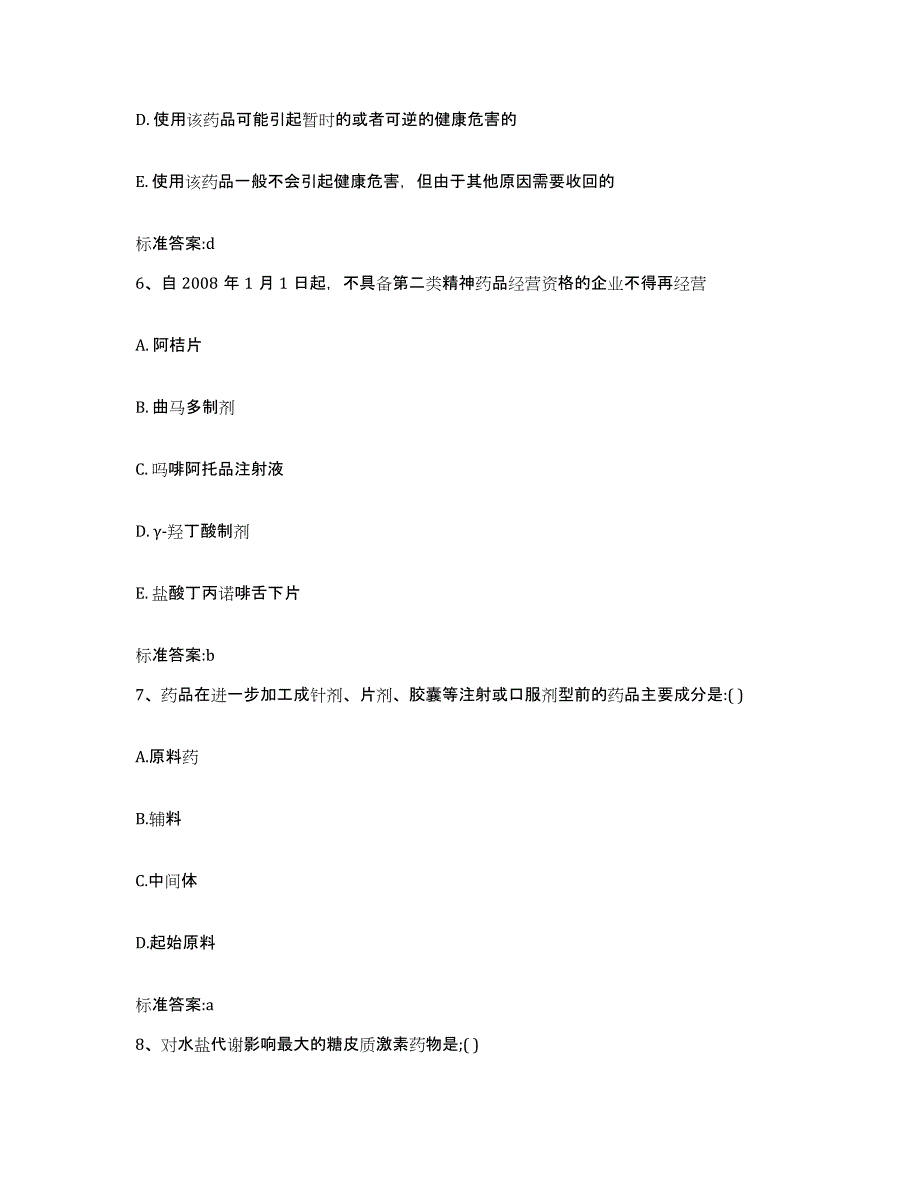 D. 使用该药品可能引起暂时的或者可逆的健康危害的

E. 使用该药品一般不会引起健康危害，但由于其他原因需要收回的

标准答案:d

6、自 2008 年 1 月 1 日起，不具备第二类精神药品经营资格的企业不得再经营

A. 阿桔片

B. 曲马多制剂

C. 吗啡阿托品注射液

D. γ-羟丁酸制剂

E. 盐酸丁丙诺啡舌下片

标准答案:b

7、药品在进一步加工成针剂、片剂、胶囊等注射或口服剂型前的药品主要成分是:( )

A.原料药

B.辅料

C.中间体

D.起始原料

标准答案:a

8、对水盐代谢影响最大的糖皮质激素药物是;( )